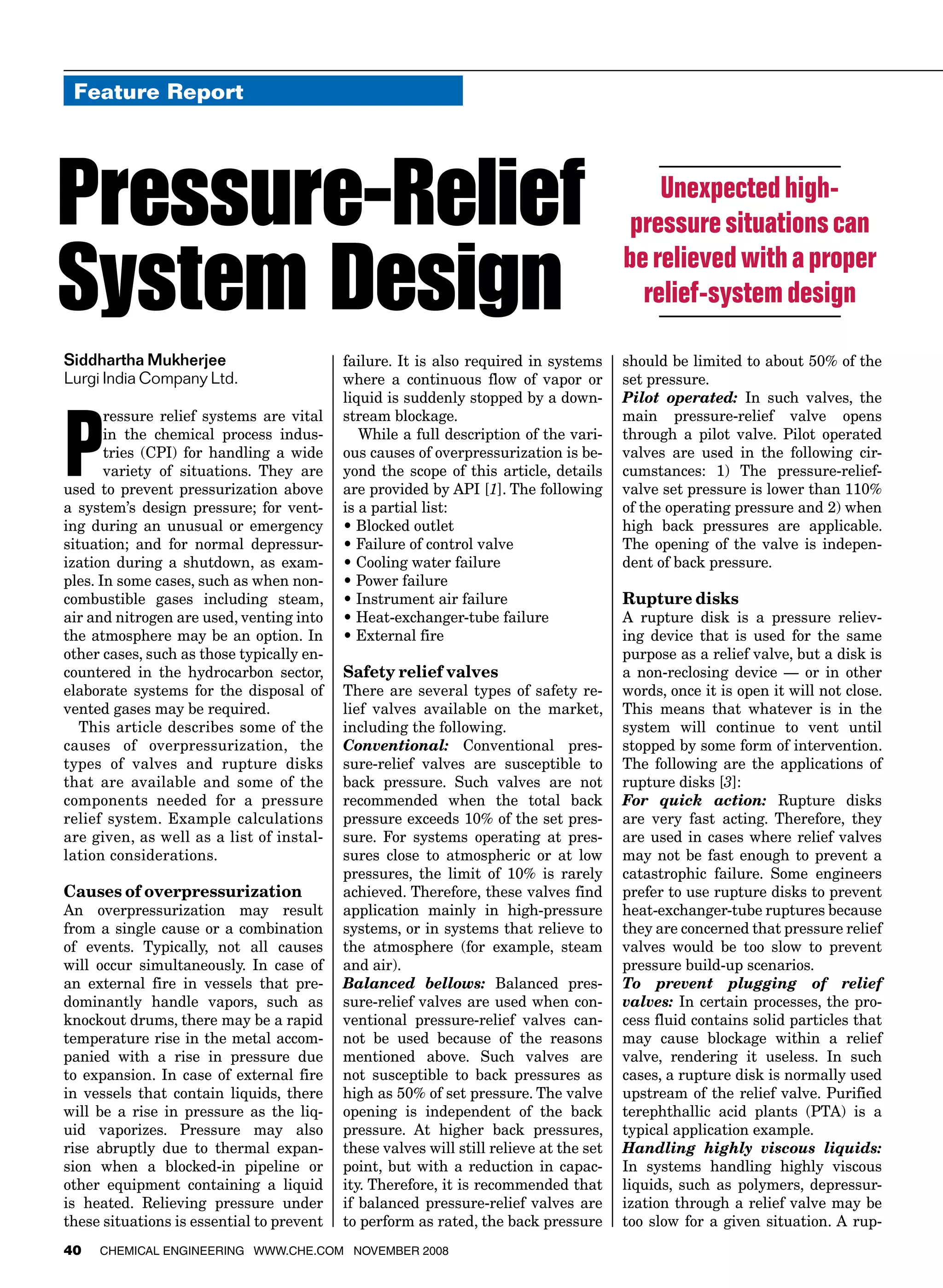 Feature Report

Pressure-Relief System Design

Unexpected high-pressure situations can be relieved with a proper relief-system design

Siddhartha Mukherjee
Lurgi India Company Ltd.

Pressure relief systems are vital in the chemical process industries (CPI) for handling a wide variety of situations. They are used to prevent pressurization above a system's design pressure; for venting during an unusual or emergency situation; and for normal depressurization during a shutdown, as examples. In some cases, such as when noncombustible gases including steam, air and nitrogen are used, venting into the atmosphere may be an option. In other cases, such as those typically encountered in the hydrocarbon sector, elaborate systems for the disposal of vented gases may be required.

This article describes some of the causes of overpressurization, the types of valves and rupture disks that are available and some of the components needed for a pressure relief system. Example calculations are given, as well as a list of installation considerations.

Causes of overpressurization
An overpressurization may result from a single cause or a combination of events. Typically, not all causes will occur simultaneously. In case of an external fire in vessels that predominantly handle vapors, such as knockout drums, there may be a rapid temperature rise in the metal accompanied with a rise in pressure due to expansion. In case of external fire in vessels that contain liquids, there will be a rise in pressure as the liquid vaporizes. Pressure may also rise abruptly due to thermal expansion when a blocked-in pipeline or other equipment containing a liquid is heated. Relieving pressure under these situations is essential to prevent failure. It is also required in systems where a continuous flow of vapor or liquid is suddenly stopped by a downstream blockage.

While a full description of the various causes of overpressurization is beyond the scope of this article, details are provided by API [1]. The following is a partial list:
• Blocked outlet
• Failure of control valve
• Cooling water failure
• Power failure
• Instrument air failure
• Heat-exchanger-tube failure
• External fire

Safety relief valves
There are several types of safety relief valves available on the market, including the following.
Conventional: Conventional pressure-relief valves are susceptible to back pressure. Such valves are not recommended when the total back pressure exceeds 10% of the set pressure. For systems operating at pressures close to atmospheric or at low pressures, the limit of 10% is rarely achieved. Therefore, these valves find application mainly in high-pressure systems, or in systems that relieve to the atmosphere (for example, steam and air).
Balanced bellows: Balanced pressure-relief valves are used when conventional pressure-relief valves cannot be used because of the reasons mentioned above. Such valves are not susceptible to back pressures as high as 50% of set pressure. The valve opening is independent of the back pressure. At higher back pressures, these valves will still relieve at the set point, but with a reduction in capacity. Therefore, it is recommended that if balanced pressure-relief valves are to perform as rated, the back pressure should be limited to about 50% of the set pressure.
Pilot operated: In such valves, the main pressure-relief valve opens through a pilot valve. Pilot operated valves are used in the following circumstances: 1) The pressure-relief-valve set pressure is lower than 110% of the operating pressure and 2) when high back pressures are applicable. The opening of the valve is independent of back pressure.

Rupture disks
A rupture disk is a pressure relieving device that is used for the same purpose as a relief valve, but a disk is a non-reclosing device — or in other words, once it is open it will not close. This means that whatever is in the system will continue to vent until stopped by some form of intervention. The following are the applications of rupture disks [3]:
For quick action: Rupture disks are very fast acting. Therefore, they are used in cases where relief valves may not be fast enough to prevent a catastrophic failure. Some engineers prefer to use rupture disks to prevent heat-exchanger-tube ruptures because they are concerned that pressure relief valves would be too slow to prevent pressure build-up scenarios.
To prevent plugging of relief valves: In certain processes, the process fluid contains solid particles that may cause blockage within a relief valve, rendering it useless. In such cases, a rupture disk is normally used upstream of the relief valve. Purified terephthallic acid plants (PTA) is a typical application example.
Handling highly viscous liquids: In systems handling highly viscous liquids, such as polymers, depressurization through a relief valve may be too slow for a given situation. A rup-

40 CHEMICAL ENGINEERING WWW.CHE.COM NOVEMBER 2008